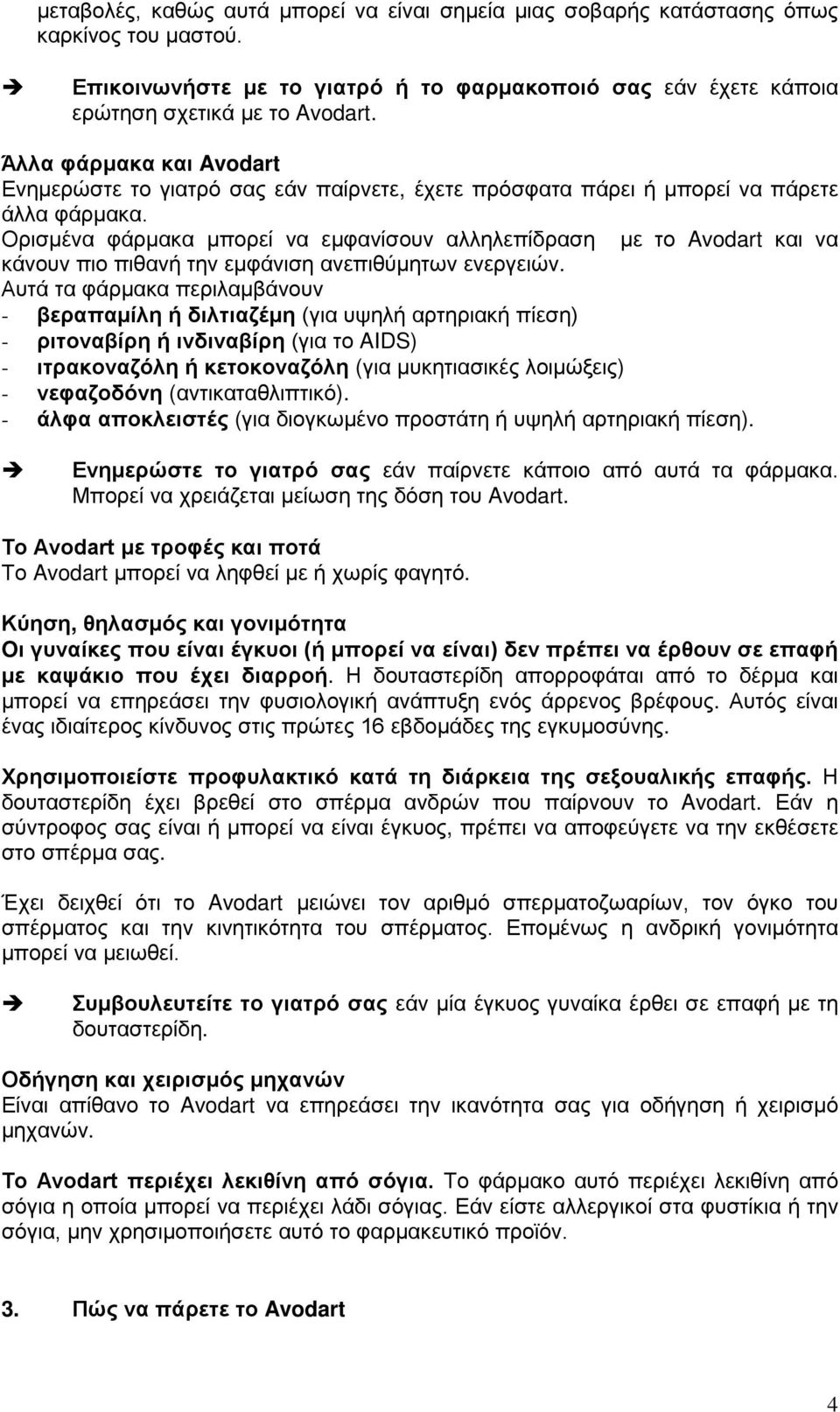 μεταβολές, καθώς αυτά μπορεί να είναι σημεία μιας σοβαρής κατάστασης όπως καρκίνος του μαστού.

➔ Επικοινωνήστε με το γιατρό ή το φαρμακοποιό σας εάν έχετε κάποια ερώτηση σχετικά με το Avodart.

Άλλα φάρμακα και Avodart
Ενημερώστε το γιατρό σας εάν παίρνετε, έχετε πρόσφατα πάρει ή μπορεί να πάρετε άλλα φάρμακα.
Ορισμένα φάρμακα μπορεί να εμφανίσουν αλληλεπίδραση με το Avodart και να κάνουν πιο πιθανή την εμφάνιση ανεπιθύμητων ενεργειών.
Αυτά τα φάρμακα περιλαμβάνουν
- βεραπαμίλη ή διλτιαζέμη (για υψηλή αρτηριακή πίεση)
- ριτοναβίρη ή ινδιναβίρη (για το AIDS)
- ιτρακοναζόλη ή κετοκοναζόλη (για μυκητιασικές λοιμώξεις)
- νεφαζοδόνη (αντικαταθλιπτικό).
- άλφα αποκλειστές (για διογκωμένο προστάτη ή υψηλή αρτηριακή πίεση).

➔ Ενημερώστε το γιατρό σας εάν παίρνετε κάποιο από αυτά τα φάρμακα. Μπορεί να χρειάζεται μείωση της δόση του Avodart.

Το Avodart με τροφές και ποτά
Το Avodart μπορεί να ληφθεί με ή χωρίς φαγητό.

Κύηση, θηλασμός και γονιμότητα
Οι γυναίκες που είναι έγκυοι (ή μπορεί να είναι) δεν πρέπει να έρθουν σε επαφή με καψάκιο που έχει διαρροή. Η δουταστερίδη απορροφάται από το δέρμα και μπορεί να επηρεάσει την φυσιολογική ανάπτυξη ενός άρρενος βρέφους. Αυτός είναι ένας ιδιαίτερος κίνδυνος στις πρώτες 16 εβδομάδες της εγκυμοσύνης.

Χρησιμοποιείστε προφυλακτικό κατά τη διάρκεια της σεξουαλικής επαφής. Η δουταστερίδη έχει βρεθεί στο σπέρμα ανδρών που παίρνουν το Avodart. Εάν η σύντροφος σας είναι ή μπορεί να είναι έγκυος, πρέπει να αποφεύγετε να την εκθέσετε στο σπέρμα σας.

Έχει δειχθεί ότι το Avodart μειώνει τον αριθμό σπερματοζωαρίων, τον όγκο του σπέρματος και την κινητικότητα του σπέρματος. Επομένως η ανδρική γονιμότητα μπορεί να μειωθεί.

➔ Συμβουλευτείτε το γιατρό σας εάν μία έγκυος γυναίκα έρθει σε επαφή με τη δουταστερίδη.

Οδήγηση και χειρισμός μηχανών
Είναι απίθανο το Avodart να επηρεάσει την ικανότητα σας για οδήγηση ή χειρισμό μηχανών.

Το Avodart περιέχει λεκιθίνη από σόγια. Το φάρμακο αυτό περιέχει λεκιθίνη από σόγια η οποία μπορεί να περιέχει λάδι σόγιας. Εάν είστε αλλεργικοί στα φυστίκια ή την σόγια, μην χρησιμοποιείτε αυτό το φαρμακευτικό προϊόν.

3. Πώς να πάρετε το Avodart

4